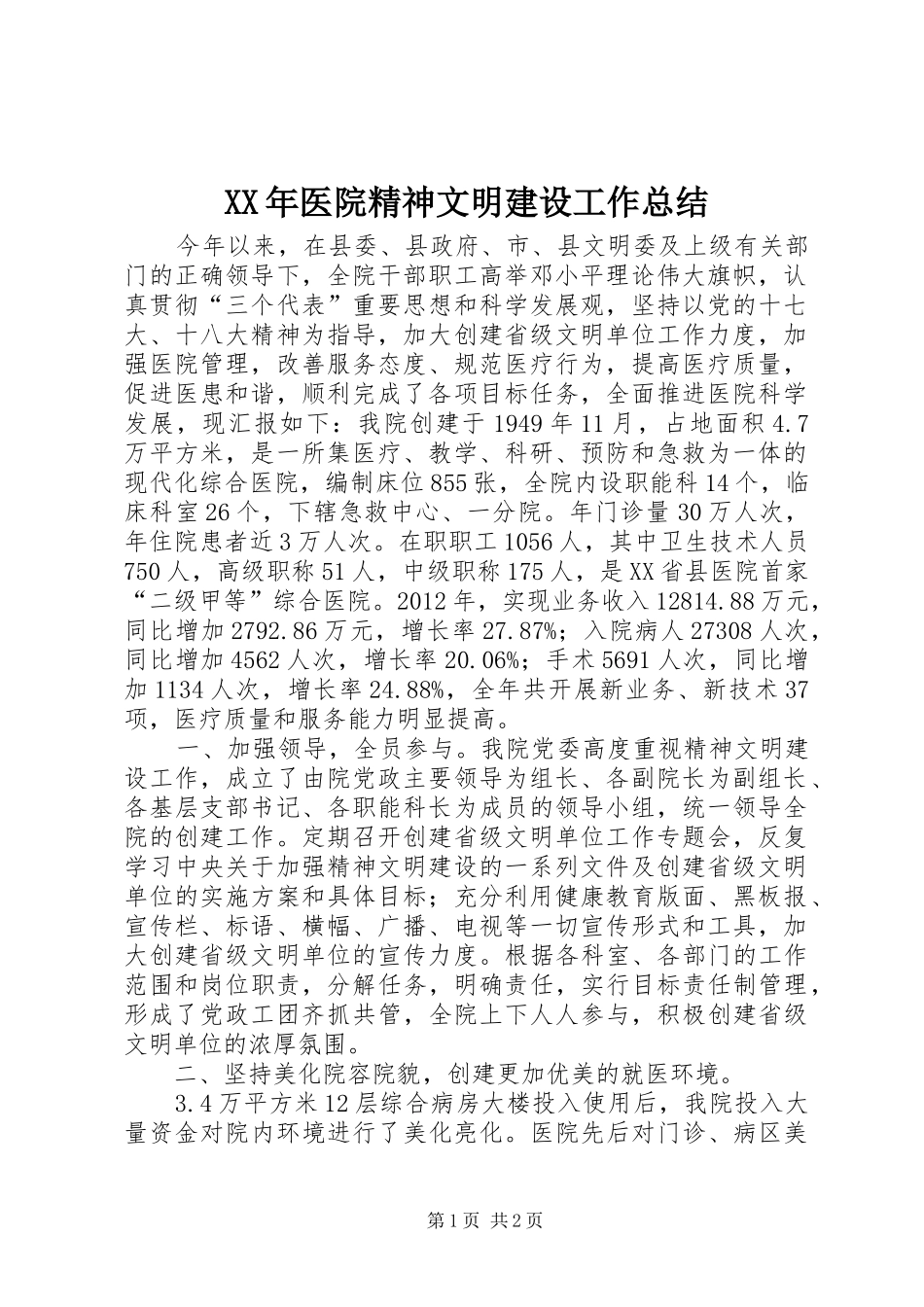 XX年医院精神文明建设工作总结

今年以来，在县委、县政府、市、县文明委及上级有关部门的正确领导下，全院干部职工高举邓小平理论伟大旗帜，认真贯彻“三个代表”重要思想和科学发展观，坚持以党的十七大、十八大精神为指导，加大创建省级文明单位工作力度，加强医院管理，改善服务态度、规范医疗行为，提高医疗质量，促进医患和谐，顺利完成了各项目标任务，全面推进医院科学发展，现汇报如下：我院创建于1949年11月，占地面积4.7万平方米，是一所集医疗、教学、科研、预防和急救为一体的现代化综合医院，编制床位855张，全院内设职能科14个，临床科室26个，下辖急救中心、一分院。年门诊量30万人次，年住院患者近3万人次。在职职工1056人，其中卫生技术人员750人，高级职称51人，中级职称175人，是XX省县医院首家“二级甲等”综合医院。2012年，实现业务收入12814.88万元，同比增加2792.86万元，增长率27.87%；入院病人27308人次，同比增加4562人次，增长率20.06%；手术5691人次，同比增加1134人次，增长率24.88%，全年共开展新业务、新技术37项，医疗质量和服务能力明显提高。

一、加强领导，全员参与。我院党委高度重视精神文明建设工作，成立了由院党政主要领导为组长、各副院长为副组长、各基层支部书记、各职能科长为成员的领导小组，统一领导全院的创建工作。定期召开创建省级文明单位工作专题会，反复学习中央关于加强精神文明建设的一系列文件及创建省级文明单位的实施方案和具体目标；充分利用健康教育版面、黑板报、宣传栏、标语、横幅、广播、电视等一切宣传形式和工具，加大创建省级文明单位的宣传力度。根据各科室、各部门的工作范围和岗位职责，分解任务，明确责任，实行目标责任制管理，形成了党政工团齐抓共管，全院上下人人参与，积极创建省级文明单位的浓厚氛围。

二、坚持美化院容院貌，创建更加优美的就医环境。

3.4万平方米12层综合病房大楼投入使用后，我院投入大量资金对院内环境进行了美化亮化。医院先后对门诊、病区美

第1页 共2页